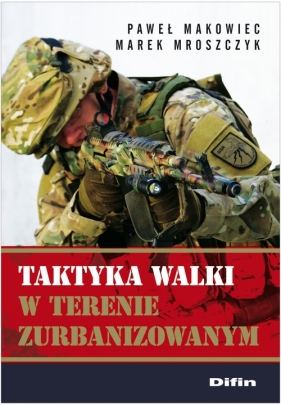 PAWEŁ MAKOWIEC
MAREK MROSZCZYK

TAKTYKA WALKI
W TERENIE
ZURBANIZOWANYM

Difin